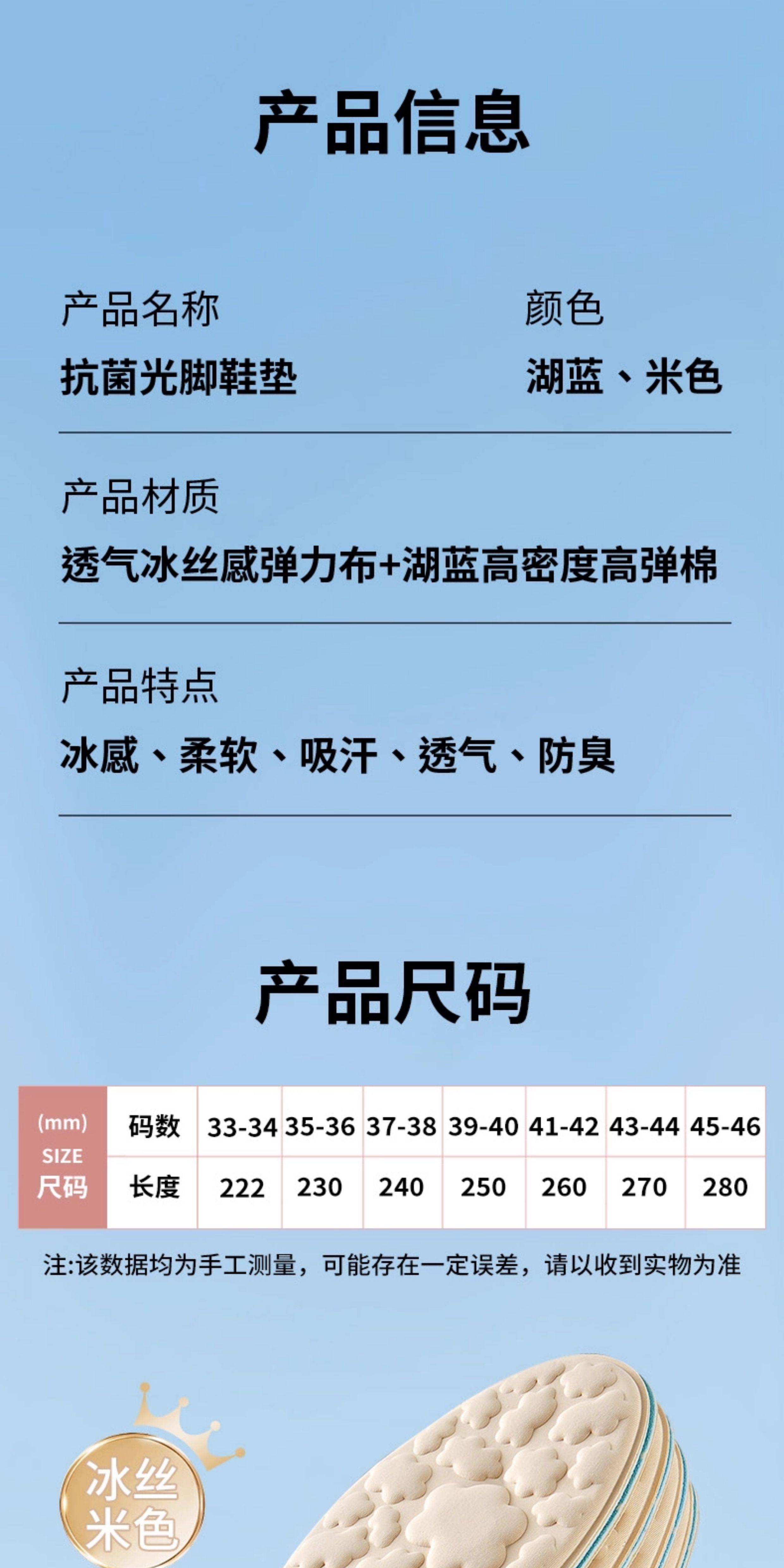 产品信息

产品名称
抗菌光脚鞋垫

颜色
湖蓝、米色

产品材质
透气冰丝感弹力布+湖蓝高密度高弹棉

产品特点
冰感、柔软、吸汗、透气、防臭

产品尺码

| (mm) SIZE 尺码 | 码数 | 33-34 | 35-36 | 37-38 | 39-40 | 41-42 | 43-44 | 45-46 |
|---|---|---|---|---|---|---|---|---|
| | 长度 | 222 | 230 | 240 | 250 | 260 | 270 | 280 |

注:该数据均为手工测量，可能存在一定误差，请以收到实物为准

冰丝
米色